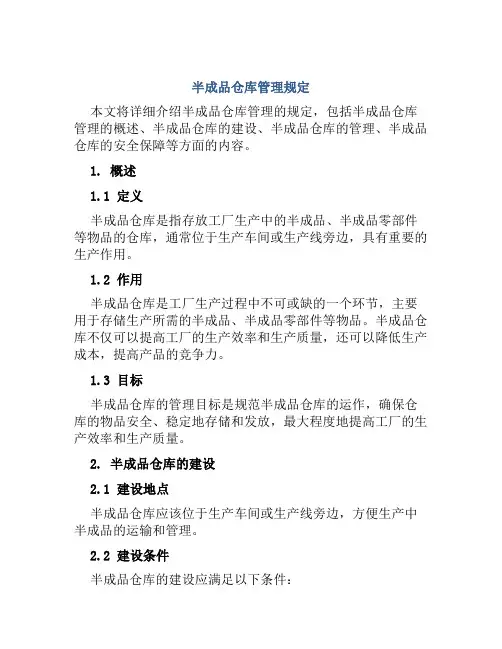 半成品仓库管理规定

本文将详细介绍半成品仓库管理的规定，包括半成品仓库管理的概述、半成品仓库的建设、半成品仓库的管理、半成品仓库的安全保障等方面的内容。

1. 概述

1.1 定义

半成品仓库是指存放工厂生产中的半成品、半成品零部件等物品的仓库，通常位于生产车间或生产线旁边，具有重要的生产作用。

1.2 作用

半成品仓库是工厂生产过程中不可或缺的一个环节，主要用于存储生产所需的半成品、半成品零部件等物品。半成品仓库不仅可以提高工厂的生产效率和生产质量，还可以降低生产成本，提高产品的竞争力。

1.3 目标

半成品仓库的管理目标是规范半成品仓库的运作，确保仓库的物品安全、稳定地存储和发放，最大程度地提高工厂的生产效率和生产质量。

2. 半成品仓库的建设

2.1 建设地点

半成品仓库应该位于生产车间或生产线旁边，方便生产中半成品的运输和管理。

2.2 建设条件

半成品仓库的建设应满足以下条件：